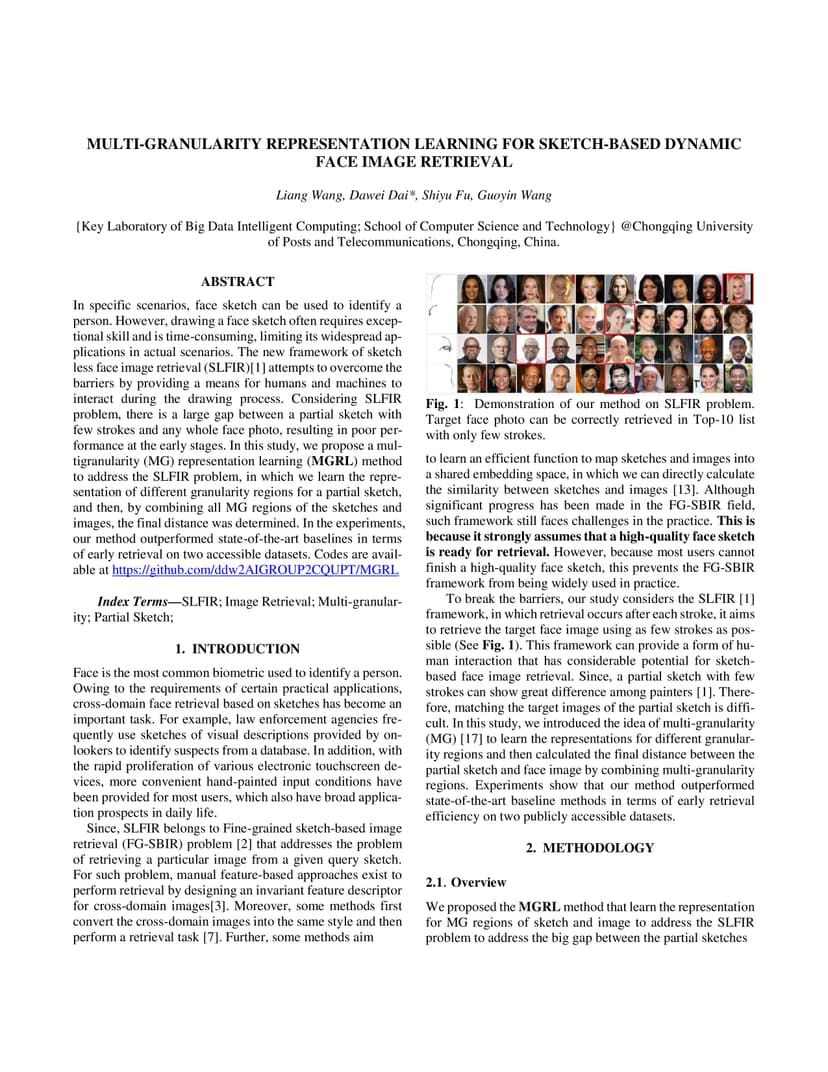 MULTI-GRANULARITY REPRESENTATION LEARNING FOR SKETCH-BASED DYNAMIC FACE IMAGE RETRIEVAL

Liang Wang, Dawei Dai*, Shiyu Fu, Guoyin Wang

{Key Laboratory of Big Data Intelligent Computing; School of Computer Science and Technology} @Chongqing University of Posts and Telecommunications, Chongqing, China.

ABSTRACT

In specific scenarios, face sketch can be used to identify a person. However, drawing a face sketch often requires exceptional skill and is time-consuming, limiting its widespread applications in actual scenarios. The new framework of sketch less face image retrieval (SLFIR)[1] attempts to overcome the barriers by providing a means for humans and machines to interact during the drawing process. Considering SLFIR problem, there is a large gap between a partial sketch with few strokes and any whole face photo, resulting in poor performance at the early stages. In this study, we propose a multigranularity (MG) representation learning (MGRL) method to address the SLFIR problem, in which we learn the representation of different granularity regions for a partial sketch, and then, by combining all MG regions of the sketches and images, the final distance was determined. In the experiments, our method outperformed state-of-the-art baselines in terms of early retrieval on two accessible datasets. Codes are available at https://github.com/ddw2AIGROUP2CQUPT/MGRL

Index Terms—SLFIR; Image Retrieval; Multi-granularity; Partial Sketch;

1. INTRODUCTION

Face is the most common biometric used to identify a person. Owing to the requirements of certain practical applications, cross-domain face retrieval based on sketches has become an important task. For example, law enforcement agencies frequently use sketches of visual descriptions provided by onlookers to identify suspects from a database. In addition, with the rapid proliferation of various electronic touchscreen devices, more convenient hand-painted input conditions have been provided for most users, which also have broad application prospects in daily life.

Since, SLFIR belongs to Fine-grained sketch-based image retrieval (FG-SBIR) problem [2] that addresses the problem of retrieving a particular image from a given query sketch. For such problem, manual feature-based approaches exist to perform retrieval by designing an invariant feature descriptor for cross-domain images[3]. Moreover, some methods first convert the cross-domain images into the same style and then perform a retrieval task [7]. Further, some methods aim

Fig. 1: Demonstration of our method on SLFIR problem. Target face photo can be correctly retrieved in Top-10 list with only few strokes.

to learn an efficient function to map sketches and images into a shared embedding space, in which we can directly calculate the similarity between sketches and images [13]. Although significant progress has been made in the FG-SBIR field, such framework still faces challenges in the practice. This is because it strongly assumes that a high-quality face sketch is ready for retrieval. However, because most users cannot finish a high-quality face sketch, this prevents the FG-SBIR framework from being widely used in practice.

To break the barriers, our study considers the SLFIR [1] framework, in which retrieval occurs after each stroke, it aims to retrieve the target face image using as few strokes as possible (See Fig. 1). This framework can provide a form of human interaction that has considerable potential for sketch-based face image retrieval. Since, a partial sketch with few strokes can show great difference among painters [1]. Therefore, matching the target images of the partial sketch is difficult. In this study, we introduced the idea of multi-granularity (MG) [17] to learn the representations for different granularity regions and then calculated the final distance between the partial sketch and face image by combining multi-granularity regions. Experiments show that our method outperformed state-of-the-art baseline methods in terms of early retrieval efficiency on two publicly accessible datasets.

2. METHODOLOGY

2.1. Overview

We proposed the MGRL method that learn the representation for MG regions of sketch and image to address the SLFIR problem to address the big gap between the partial sketches